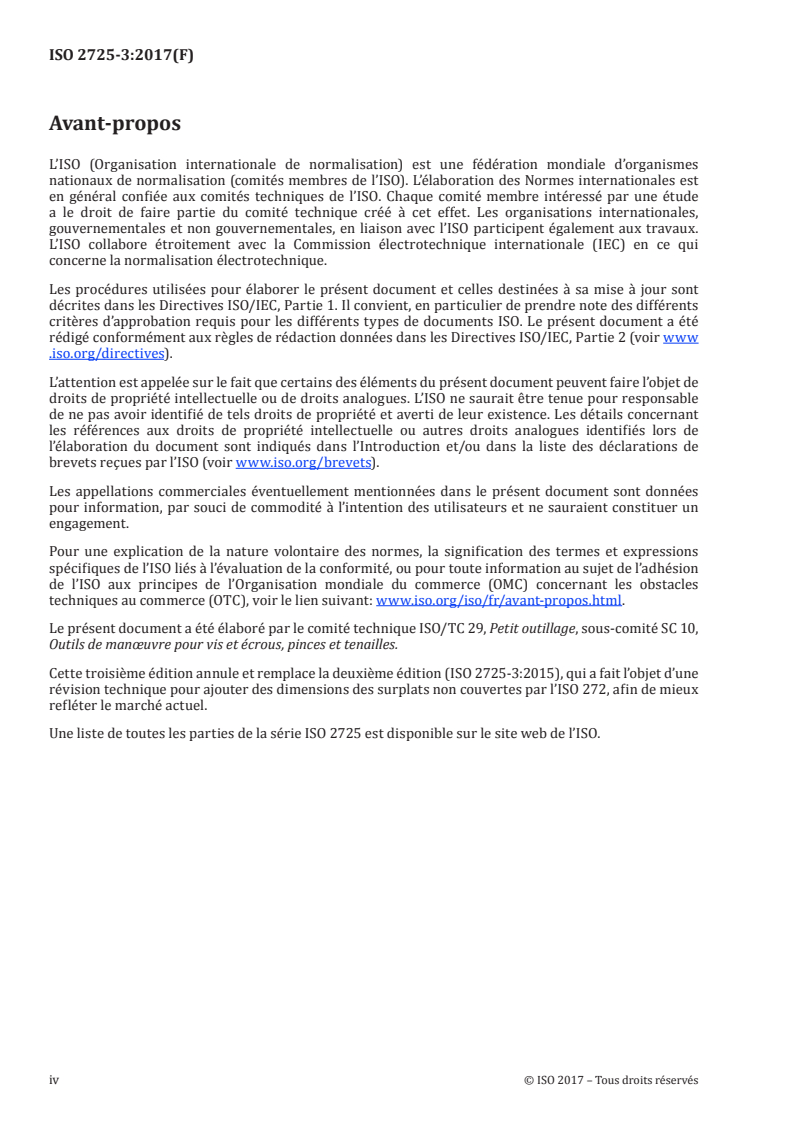 ISO 2725-3:2017(F)

Avant-propos

L'ISO (Organisation internationale de normalisation) est une fédération mondiale d'organismes nationaux de normalisation (comités membres de l'ISO). L'élaboration des Normes internationales est en général confiée aux comités techniques de l'ISO. Chaque comité membre intéressé par une étude a le droit de faire partie du comité technique créé à cet effet. Les organisations internationales, gouvernementales et non gouvernementales, en liaison avec l'ISO participent également aux travaux. L'ISO collabore étroitement avec la Commission électrotechnique internationale (IEC) en ce qui concerne la normalisation électrotechnique.

Les procédures utilisées pour élaborer le présent document et celles destinées à sa mise à jour sont décrites dans les Directives ISO/IEC, Partie 1. Il convient, en particulier de prendre note des différents critères d'approbation requis pour les différents types de documents ISO. Le présent document a été rédigé conformément aux règles de rédaction données dans les Directives ISO/IEC, Partie 2 (voir www.iso.org/directives).

L'attention est appelée sur le fait que certains des éléments du présent document peuvent faire l'objet de droits de propriété intellectuelle ou de droits analogues. L'ISO ne saurait être tenue pour responsable de ne pas avoir identifié de tels droits de propriété et averti de leur existence. Les détails concernant les références aux droits de propriété intellectuelle ou autres droits analogues identifiés lors de l'élaboration du document sont indiqués dans l'Introduction et/ou dans la liste des déclarations de brevets reçues par l'ISO (voir www.iso.org/brevets).

Les appellations commerciales éventuellement mentionnées dans le présent document sont données pour information, par souci de commodité à l'intention des utilisateurs et ne sauraient constituer un engagement.

Pour une explication de la nature volontaire des normes, la signification des termes et expressions spécifiques de l'ISO liés à l'évaluation de la conformité, ou pour toute information au sujet de l'adhésion de l'ISO aux principes de l'Organisation mondiale du commerce (OMC) concernant les obstacles techniques au commerce (OTC), voir le lien suivant: www.iso.org/iso/fr/avant-propos.html.

Le présent document a été élaboré par le comité technique ISO/TC 29, Petit outillage, sous-comité SC 10, Outils de manœuvre pour vis et écrous, pinces et tenailles.

Cette troisième édition annule et remplace la deuxième édition (ISO 2725-3:2015), qui a fait l'objet d'une révision technique pour ajouter des dimensions des surplats non couvertes par l'ISO 272, afin de mieux refléter le marché actuel.

Une liste de toutes les parties de la série ISO 2725 est disponible sur le site web de l'ISO.

iv © ISO 2017 – Tous droits réservés